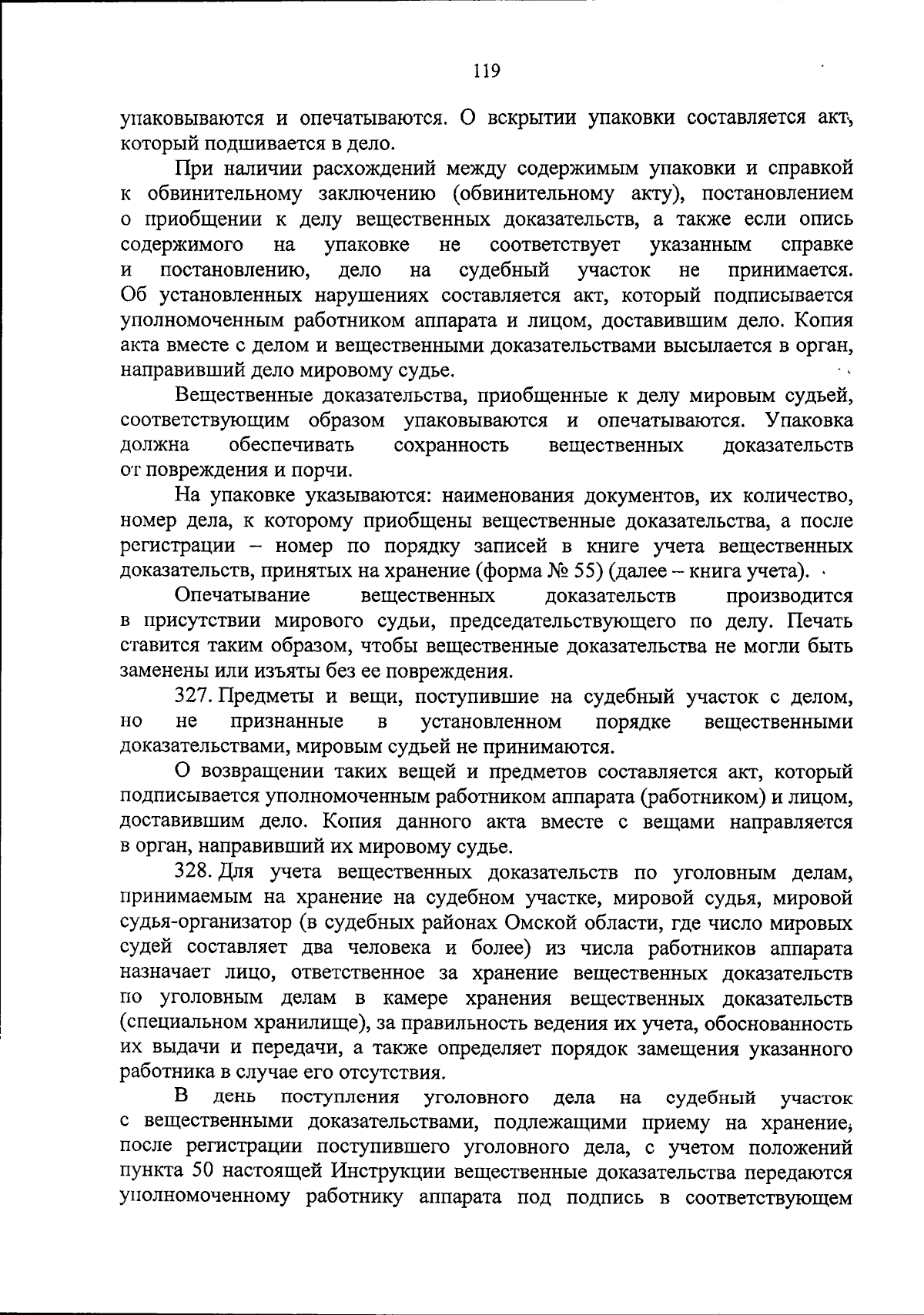 119

упаковываются и опечатываются. О вскрытии упаковки составляется акт, который подшивается в дело.

При наличии расхождений между содержимым упаковки и справкой к обвинительному заключению (обвинительному акту), постановлением о приобщении к делу вещественных доказательств, а также если опись содержимого на упаковке не соответствует указанным справке и постановлению, дело на судебный участок не принимается. Об установленных нарушениях составляется акт, который подписывается уполномоченным работником аппарата и лицом, доставившим дело. Копия акта вместе с делом и вещественными доказательствами высылается в орган, направивший дело мировому судье.

Вещественные доказательства, приобщенные к делу мировым судьей, соответствующим образом упаковываются и опечатываются. Упаковка должна обеспечивать сохранность вещественных доказательств от повреждения и порчи.

На упаковке указываются: наименования документов, их количество, номер дела, к которому приобщены вещественные доказательства, а после регистрации – номер по порядку записей в книге учета вещественных доказательств, принятых на хранение (форма № 55) (далее – книга учета).

Опечатывание вещественных доказательств производится в присутствии мирового судьи, председательствующего по делу. Печать ставится таким образом, чтобы вещественные доказательства не могли быть заменены или изъяты без ее повреждения.

327. Предметы и вещи, поступившие на судебный участок с делом, но не признанные в установленном порядке вещественными доказательствами, мировым судьей не принимаются.

О возвращении таких вещей и предметов составляется акт, который подписывается уполномоченным работником аппарата (работником) и лицом, доставившим дело. Копия данного акта вместе с вещами направляется в орган, направивший их мировому судье.

328. Для учета вещественных доказательств по уголовным делам, принимаемым на хранение на судебном участке, мировой судья, мировой судья-организатор (в судебных районах Омской области, где число мировых судей составляет два человека и более) из числа работников аппарата назначает лицо, ответственное за хранение вещественных доказательств по уголовным делам в камере хранения вещественных доказательств (специальном хранилище), за правильность ведения их учета, обоснованность их выдачи и передачи, а также определяет порядок замещения указанного работника в случае его отсутствия.

В день поступления уголовного дела на судебный участок с вещественными доказательствами, подлежащими приему на хранение, после регистрации поступившего уголовного дела, с учетом положений пункта 50 настоящей Инструкции вещественные доказательства передаются уполномоченному работнику аппарата под подпись в соответствующем